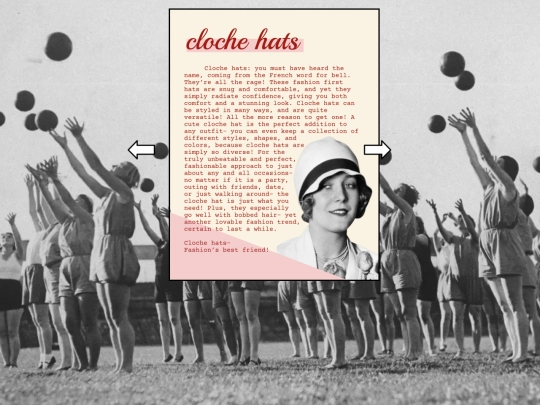 cloche hats

Cloche hats: you must have heard the name, coming from the French word for bell. They're all the rage! These fashion first hats are snug and comfortable, and yet they simply radiate confidence, giving you both comfort and a stunning look. Cloche hats can be styled in many ways, and are quite versatile! All the more reason to get one! A cute cloche hat is the perfect addition to any outfit- you can even keep a collection of different styles, shapes, and colors, because cloche hats are simply so diverse! For the truly unbeatable and perfect, fashionable approach to just about any and all occasions- no matter if it is a party, outing with friends, date, or just walking around- the cloche hat is just what you need! Plus, they especially go well with bobbed hair- yet another lovable fashion trend, certain to last a while.

Cloche hats-
Fashion's best friend!